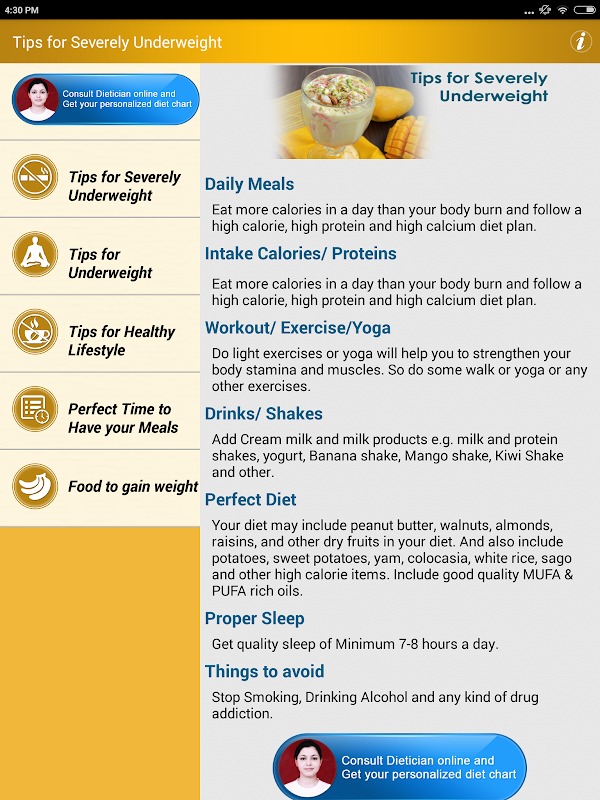 4:30 PM

Tips for Severely Underweight

i

Consult Dietician online and Get your personalized diet chart

Tips for Severely Underweight

Tips for Underweight

Tips for Healthy Lifestyle

Perfect Time to Have your Meals

Food to gain weight

Tips for Severely Underweight

Daily Meals

Eat more calories in a day than your body burn and follow a high calorie, high protein and high calcium diet plan.

Intake Calories/ Proteins

Eat more calories in a day than your body burn and follow a high calorie, high protein and high calcium diet plan.

Workout/ Exercise/Yoga

Do light exercises or yoga will help you to strengthen your body stamina and muscles. So do some walk or yoga or any other exercises.

Drinks/ Shakes

Add Cream milk and milk products e.g. milk and protein shakes, yogurt, Banana shake, Mango shake, Kiwi Shake and other.

Perfect Diet

Your diet may include peanut butter, walnuts, almonds, raisins, and other dry fruits in your diet. And also include potatoes, sweet potatoes, yam, colocasia, white rice, sago and other high calorie items. Include good quality MUFA & PUFA rich oils.

Proper Sleep

Get quality sleep of Minimum 7-8 hours a day.

Things to avoid

Stop Smoking, Drinking Alcohol and any kind of drug addiction.

Consult Dietician online and Get your personalized diet chart